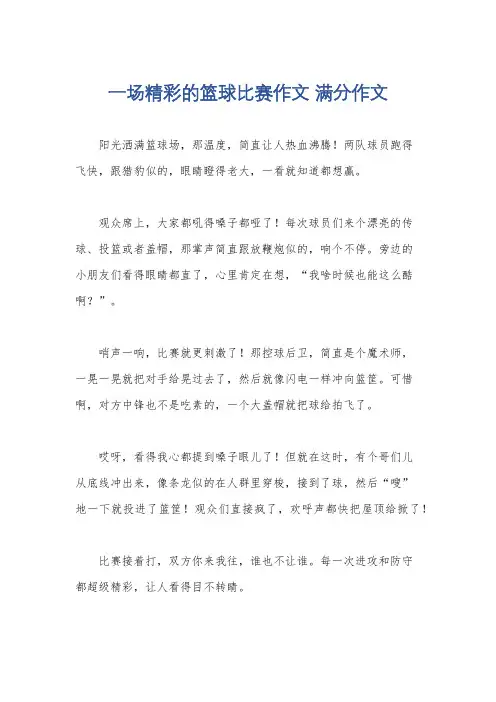 一场精彩的篮球比赛作文 满分作文

阳光洒满篮球场，那温度，简直让人热血沸腾！两队球员跑得飞快，跟猎豹似的，眼睛瞪得老大，一看就知道都想赢。

观众席上，大家都吼得嗓子都哑了！每次球员们来个漂亮的传球、投篮或者盖帽，那掌声简直跟放鞭炮似的，响个不停。旁边的小朋友们看得眼睛都直了，心里肯定在想，“我啥时候也能这么酷啊？”。

哨声一响，比赛就更刺激了！那控球后卫，简直是个魔术师，一晃一晃就把对手给晃过去了，然后就像闪电一样冲向篮筐。可惜啊，对方中锋也不是吃素的，一个大盖帽就把球给拍飞了。

哎呀，看得我心都提到嗓子眼儿了！但就在这时，有个哥们儿从底线冲出来，像条龙似的在人群里穿梭，接到了球，然后“嗖”地一下就投进了篮筐！观众们直接疯了，欢呼声都快把屋顶给掀了！

比赛接着打，双方你来我往，谁也不让谁。每一次进攻和防守都超级精彩，让人看得目不转睛。